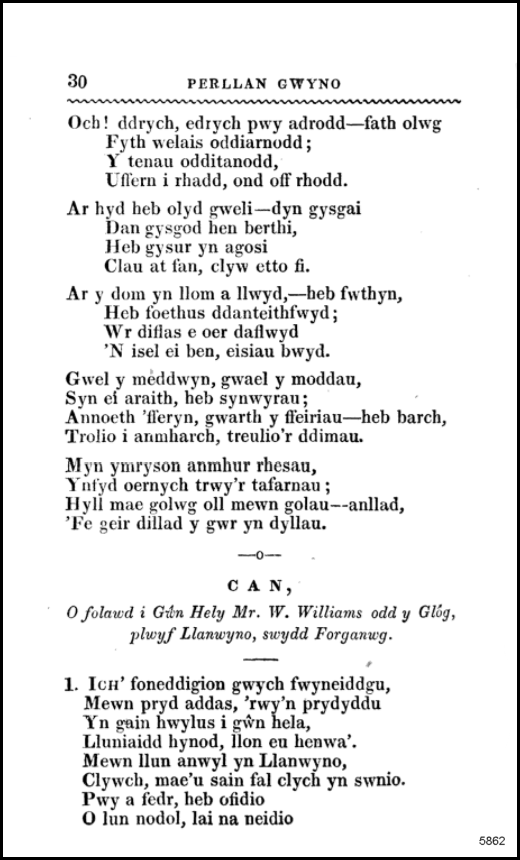 30 PERLLAN GWYNO

Och! ddrych, edrych pwy adrodd—fath olwg
Fyth welais oddiarnodd;
Y tenau odditanodd,
Uffern i rhadd, ond off rhodd.

Ar hyd heb olyd gweli—dyn gysgai
Dan gysgod hen berthi,
Heb gysur yn agosi
Clau at fan, clyw etto fi.

Ar y dom yn llom a llwyd,—heb fwthyn,
Heb foethus ddanteithfwyd;
Wr diflas e oer daflwyd
'N isel ei ben, eisiau bwyd.

Gwel y meddwyn, gwael y moddau,
Syn ei araith, heb synwyrau;
Annoeth 'fferyn, gwarth y ffeiriau—heb barch,
Trolio i anmharch, treulio'r ddimau.

Myn ymryson anmhur rhesau,
Ynfyd oernych trwy'r tafarnau;
Hyll mae golwg oll mewn golau--anllad,
'Fe geir dillad y gwr yn dyllau.

—o—

CAN,

O folawd i Gŵn Hely Mr. W. Williams odd y Glôg, plwyf Llanwyno, swydd Forganwg.

1. Ich' foneddigion gwych fwyneiddgu,
Mewn pryd addas, 'rwy'n prydyddu
Yn gain hwylus i gŵn hela,
Lluniaidd hynod, llon eu henwa'.
Mewn llun anwyl yn Llanwyno,
Clywch, mae'u sain fal clych yn swnio.
Pwy a fedr, heb ofidio
O lun nodol, lai na neidio

5862